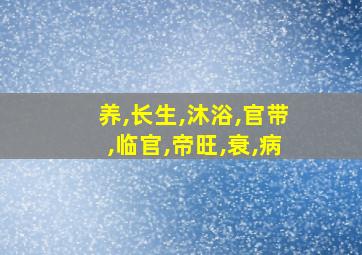 养,长生,沐浴,官带,临官,帝旺,衰,病